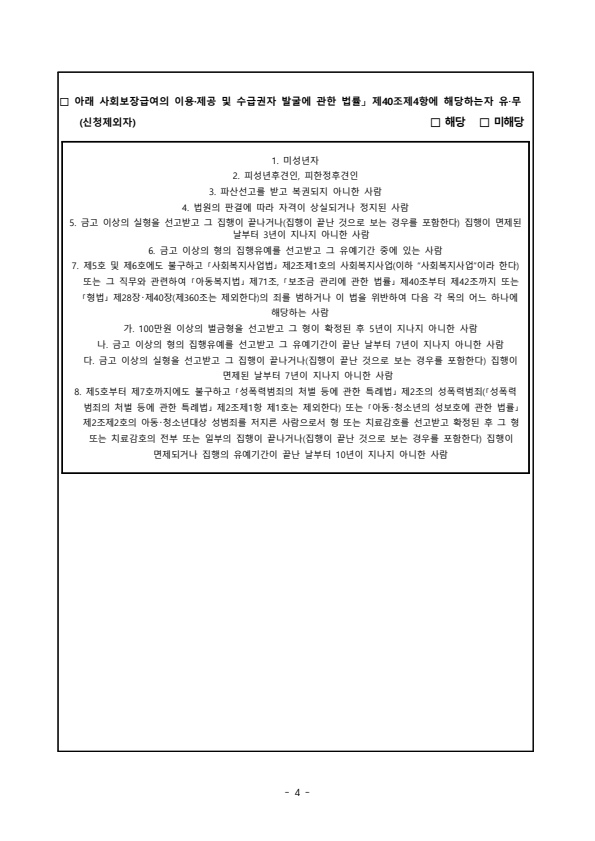 □ 아래 사회보장급여의 이용·제공 및 수급권자 발굴에 관한 법률」 제40조제4항에 해당하는자 유·무 (신청제외자) □ 해당 □ 미해당

1. 미성년자

2. 피성년후견인, 피한정후견인

3. 파산선고를 받고 복권되지 아니한 사람

4. 법원의 판결에 따라 자격이 상실되거나 정지된 사람

5. 금고 이상의 실형을 선고받고 그 집행이 끝나거나(집행이 끝난 것으로 보는 경우를 포함한다) 집행이 면제된 날부터 3년이 지나지 아니한 사람

6. 금고 이상의 형의 집행유예를 선고받고 그 유예기간 중에 있는 사람

7. 제5호 및 제6호에도 불구하고 「사회복지사업법」 제2조제1호의 사회복지사업(이하 "사회복지사업"이라 한다) 또는 그 직무와 관련하여 「아동복지법」 제71조, 「보조금 관리에 관한 법률」 제40조부터 제42조까지 또는 「형법」 제28장·제40장(제360조는 제외한다)의 죄를 범하거나 이 법을 위반하여 다음 각 목의 어느 하나에 해당하는 사람

가. 100만원 이상의 벌금형을 선고받고 그 형이 확정된 후 5년이 지나지 아니한 사람

나. 금고 이상의 형의 집행유예를 선고받고 그 유예기간이 끝난 날부터 7년이 지나지 아니한 사람

다. 금고 이상의 실형을 선고받고 그 집행이 끝나거나(집행이 끝난 것으로 보는 경우를 포함한다) 집행이 면제된 날부터 7년이 지나지 아니한 사람

8. 제5호부터 제7호까지에도 불구하고 「성폭력범죄의 처벌 등에 관한 특례법」 제2조의 성폭력범죄(「성폭력범죄의 처벌 등에 관한 특례법」 제2조제1항 제1호는 제외한다) 또는 「아동·청소년의 성보호에 관한 법률」 제2조제2호의 아동·청소년대상 성범죄를 저지른 사람으로서 형 또는 치료감호를 선고받고 확정된 후 그 형 또는 치료감호의 전부 또는 일부의 집행이 끝나거나(집행이 끝난 것으로 보는 경우를 포함한다) 집행이 면제되거나 집행의 유예기간이 끝난 날부터 10년이 지나지 아니한 사람

- 4 -